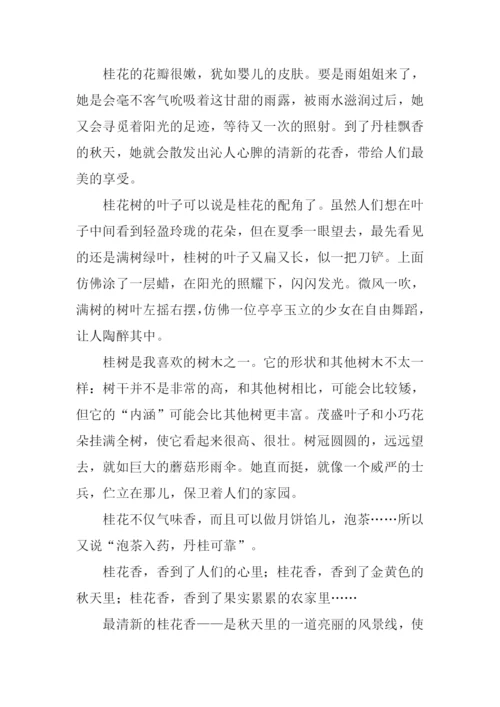 桂花的花瓣很嫩，犹如婴儿的皮肤。要是雨姐姐来了，她是会毫不客气吮吸着这甘甜的雨露，被雨水滋润过后，她又会寻觅着阳光的足迹，等待又一次的照射。到了丹桂飘香的秋天，她就会散发出沁人心脾的清新的花香，带给人们最美的享受。

桂花树的叶子可以说是桂花的配角了。虽然人们想在叶子中间看到轻盈玲珑的花朵，但在夏季一眼望去，最先看见的还是满树绿叶，桂树的叶子又扁又长，似一把刀铲。上面仿佛涂了一层蜡，在阳光的照耀下，闪闪发光。微风一吹，满树的树叶左摇右摆，仿佛一位亭亭玉立的少女在自由舞蹈，让人陶醉其中。

桂树是我喜欢的树木之一。它的形状和其他树木不太一样：树干并不是非常的高，和其他树相比，可能会比较矮，但它的“内涵”可能会比其他树更丰富。茂盛叶子和小巧花朵挂满全树，使它看起来很高、很壮。树冠圆圆的，远远望去，就如巨大的蘑菇形雨伞。她直而挺，就像一个威严的士兵，伫立在那儿，保卫着人们的家园。

桂花不仅气味香，而且可以做月饼馅儿，泡茶……所以又说“泡茶入药，丹桂可靠”。

桂花香，香到了人们的心里；桂花香，香到了金黄色的秋天里；桂花香，香到了果实累累的农家里……

最清新的桂花香——是秋天里的一道亮丽的风景线，使